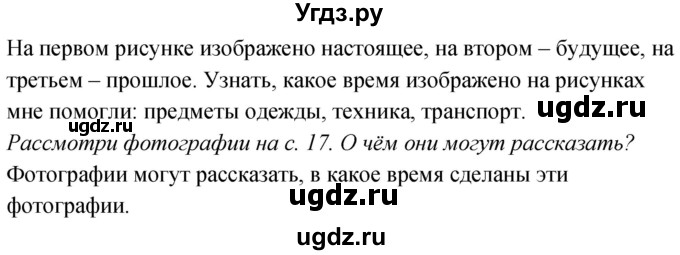 Угдз.ру

На первом рисунке изображено настоящее, на втором – будущее, на третьем – прошлое. Узнать, какое время изображено на рисунках мне помогли: предметы одежды, техника, транспорт. ugdz.ru

ugdz.ru

Рассмотри фотографии на с. 17. О чём они могут рассказать?

Фотографии могут рассказать, в какое время сделаны эти фотографии.

ugdz.ru

ugdz.ru